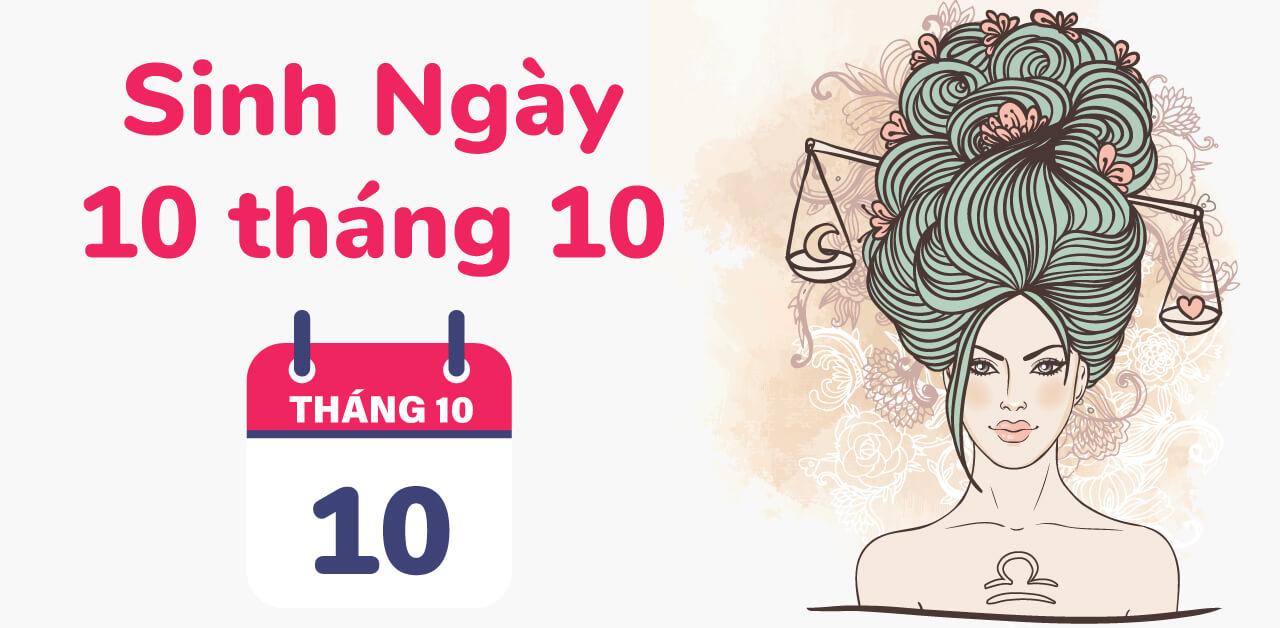 Sinh Ngày
10 tháng 10

THÁNG 10
10